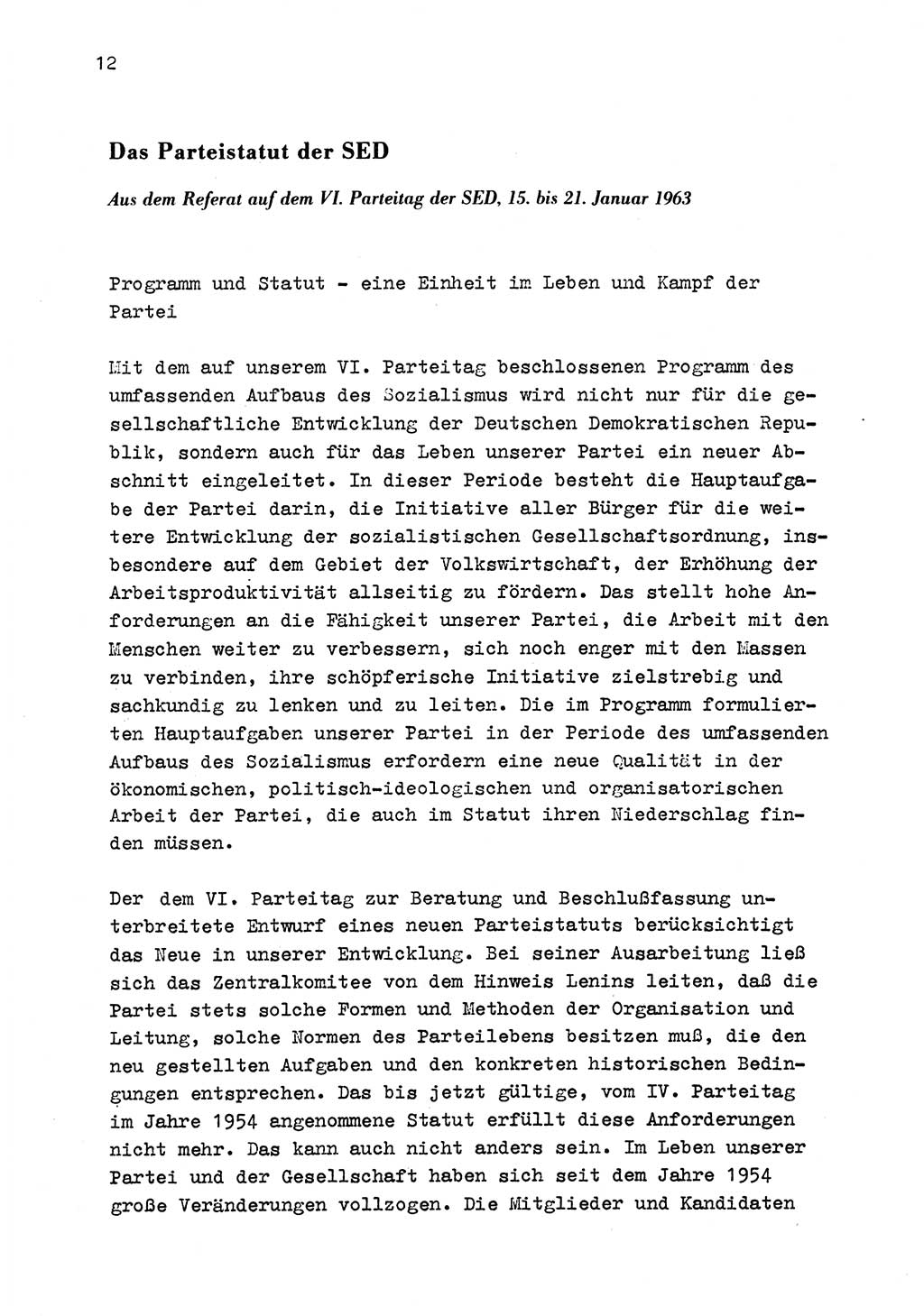 12

Das Parteistatut der SED

Aus dem Referat auf dem VI. Parteitag der SED, 15. bis 21. Januar 1963

Programm und Statut - eine Einheit im Leben und Kampf der Partei

Mit dem auf unserem VI. Parteitag beschlossenen Programm des umfassenden Aufbaus des Sozialismus wird nicht nur für die gesellschaftliche Entwicklung der Deutschen Demokratischen Republik, sondern auch für das Leben unserer Partei ein neuer Abschnitt eingeleitet. In dieser Periode besteht die Hauptaufgabe der Partei darin, die Initiative aller Bürger für die weitere Entwicklung der sozialistischen Gesellschaftsordnung, insbesondere auf dem Gebiet der Volkswirtschaft, der Erhöhung der Arbeitsproduktivität allseitig zu fördern. Das stellt hohe Anforderungen an die Fähigkeit unserer Partei, die Arbeit mit den Menschen weiter zu verbessern, sich noch enger mit den Massen zu verbinden, ihre schöpferische Initiative zielstrebig und sachkundig zu lenken und zu leiten. Die im Programm formulierten Hauptaufgaben unserer Partei in der Periode des umfassenden Aufbaus des Sozialismus erfordern eine neue Qualität in der ökonomischen, politisch-ideologischen und organisatorischen Arbeit der Partei, die auch im Statut ihren Niederschlag finden müssen.

Der dem VI. Parteitag zur Beratung und Beschlußfassung unterbreitete Entwurf eines neuen Parteistatuts berücksichtigt das Neue in unserer Entwicklung. Bei seiner Ausarbeitung ließ sich das Zentralkomitee von dem Hinweis Lenins leiten, daß die Partei stets solche Formen und Methoden der Organisation und Leitung, solche Normen des Parteilebens besitzen muß, die den neu gestellten Aufgaben und den konkreten historischen Bedingungen entsprechen. Das bis jetzt gültige, vom IV. Parteitag im Jahre 1954 angenommene Statut erfüllt diese Anforderungen nicht mehr. Das kann auch nicht anders sein. Im Leben unserer Partei und der Gesellschaft haben sich seit dem Jahre 1954 große Veränderungen vollzogen. Die Mitglieder und Kandidaten